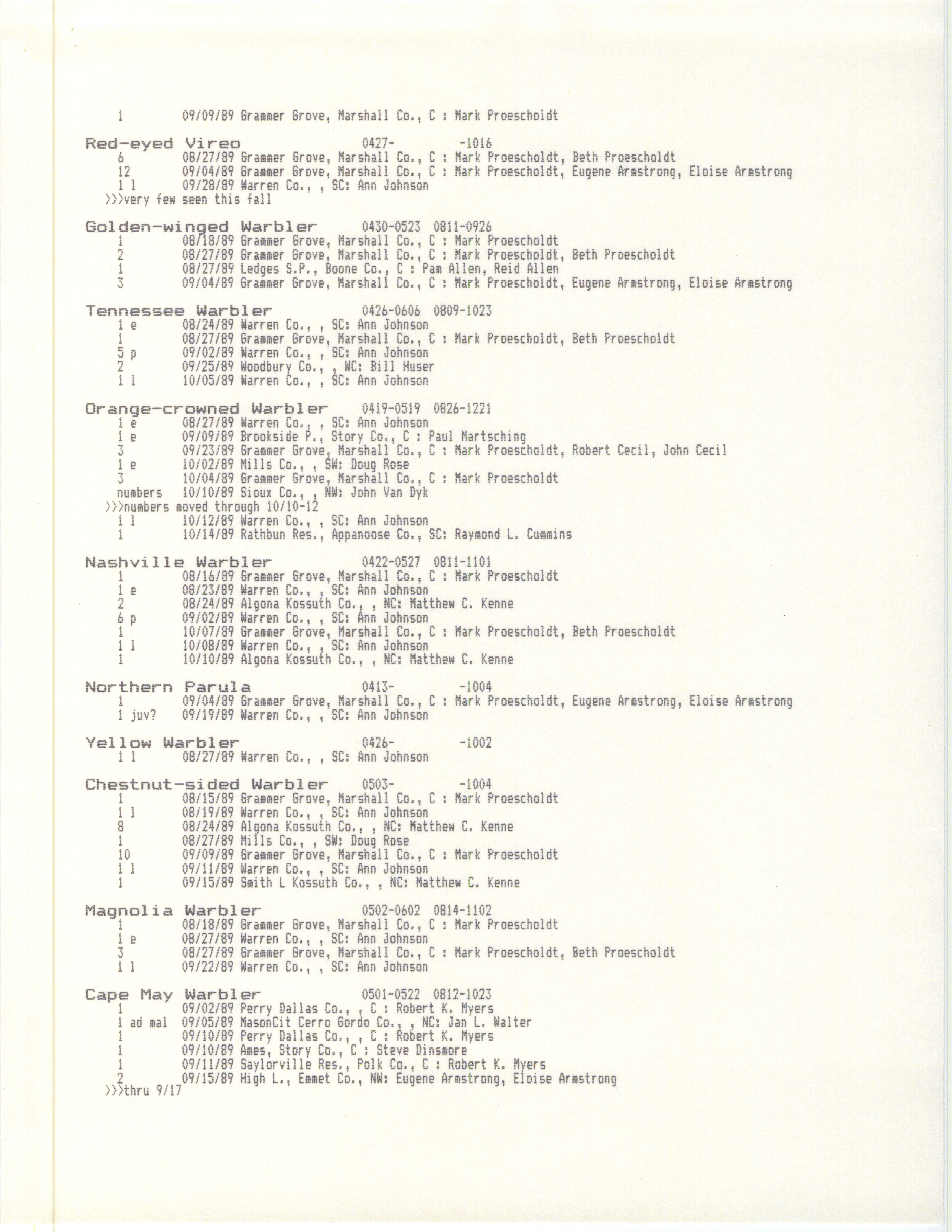 1 09/09/89 Grammer Grove, Marshall Co., C : Mark Proescholdt

Red-eyed Vireo 0427- -1016
6 08/27/89 Grammer Grove, Marshall Co., C : Mark Proescholdt, Beth Proescholdt
12 09/04/89 Grammer Grove, Marshall Co., C : Mark Proescholdt, Eugene Armstrong, Eloise Armstrong
1 l 09/28/89 Warren Co., , SC: Ann Johnson
>>>very few seen this fall

Golden-winged Warbler 0430-0523 0811-0926
1 08/18/89 Grammer Grove, Marshall Co., C : Mark Proescholdt
2 08/27/89 Grammer Grove, Marshall Co., C : Mark Proescholdt, Beth Proescholdt
1 08/27/89 Ledges S.P., Boone Co., C : Pam Allen, Reid Allen
3 09/04/89 Grammer Grove, Marshall Co., C : Mark Proescholdt, Eugene Armstrong, Eloise Armstrong

Tennessee Warbler 0426-0606 0809-1023
1 e 08/24/89 Warren Co., , SC: Ann Johnson
1 08/27/89 Grammer Grove, Marshall Co., C : Mark Proescholdt, Beth Proescholdt
5 p 09/02/89 Warren Co., , SC: Ann Johnson
2 09/25/89 Woodbury Co., , WC: Bill Huser
1 l 10/05/89 Warren Co., , SC: Ann Johnson

Orange-crowned Warbler 0419-0519 0826-1221
1 e 08/27/89 Warren Co., , SC: Ann Johnson
1 e 09/09/89 Brookside P., Story Co., C : Paul Martsching
3 09/23/89 Grammer Grove, Marshall Co., C : Mark Proescholdt, Robert Cecil, John Cecil
1 e 10/02/89 Mills Co., , SW: Doug Rose
3 10/04/89 Grammer Grove, Marshall Co., C : Mark Proescholdt
numbers 10/10/89 Sioux Co., , NW: John Van Dyk
>>>numbers moved through 10/10-12
1 l 10/12/89 Warren Co., , SC: Ann Johnson
1 10/14/89 Rathbun Res., Appanoose Co., SC: Raymond L. Cummins

Nashville Warbler 0422-0527 0811-1101
1 08/16/89 Grammer Grove, Marshall Co., C : Mark Proescholdt
1 e 08/23/89 Warren Co., , SC: Ann Johnson
2 08/24/89 Algona Kossuth Co., , NC: Matthew C. Kenne
6 p 09/02/89 Warren Co., , SC: Ann Johnson
1 10/07/89 Grammer Grove, Marshall Co., C : Mark Proescholdt, Beth Proescholdt
1 l 10/08/89 Warren Co., , SC: Ann Johnson
1 10/10/89 Algona Kossuth Co., , NC: Matthew C. Kenne

Northern Parula 0413- -1004
1 09/04/89 Grammer Grove, Marshall Co., C : Mark Proescholdt, Eugene Armstrong, Eloise Armstrong
1 juv? 09/19/89 Warren Co., , SC: Ann Johnson

Yellow Warbler 0426- -1002
1 l 08/27/89 Warren Co., , SC: Ann Johnson

Chestnut-sided Warbler 0503- -1004
1 08/15/89 Grammer Grove, Marshall Co., C : Mark Proescholdt
1 l 08/19/89 Warren Co., , SC: Ann Johnson
8 08/24/89 Algona Kossuth Co., , NC: Matthew C. Kenne
1 08/27/89 Mills Co., , SW: Doug Rose
10 09/09/89 Grammer Grove, Marshall Co., C : Mark Proescholdt
1 l 09/11/89 Warren Co., , SC: Ann Johnson
1 09/15/89 Smith L Kossuth Co., , NC: Matthew C. Kenne

Magnolia Warbler 0502-0602 0814-1102
1 08/18/89 Grammer Grove, Marshall Co., C : Mark Proescholdt
1 e 08/27/89 Warren Co., , SC: Ann Johnson
3 08/27/89 Grammer Grove, Marshall Co., C : Mark Proescholdt, Beth Proescholdt
1 l 09/22/89 Warren Co., , SC: Ann Johnson

Cape May Warbler 0501-0522 0812-1023
1 09/02/89 Perry Dallas Co., , C : Robert K. Myers
1 ad mal 09/05/89 MasonCit Cerro Gordo Co., , NC: Jan L. Walter
1 09/10/89 Perry Dallas Co., , C : Robert K. Myers
1 09/10/89 Ames, Story Co., C : Steve Dinsmore
1 09/11/89 Saylorville Res., Polk Co., C : Robert K. Myers
2 09/15/89 High L., Emmet Co., NW: Eugene Armstrong, Eloise Armstrong
>>>thru 9/17